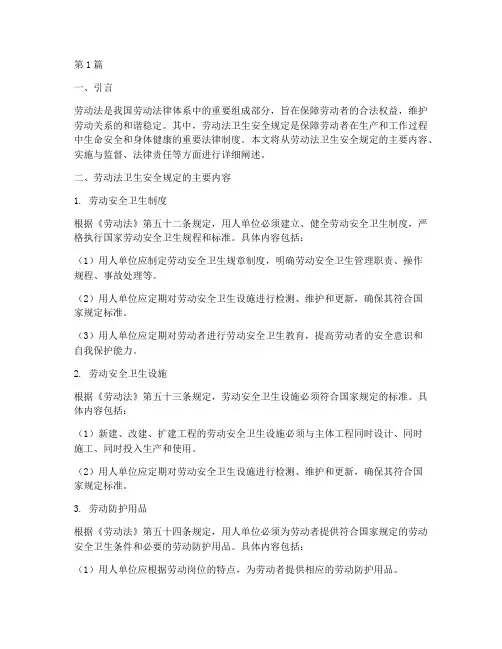 第1篇

一、引言

劳动法是我国劳动法律体系中的重要组成部分，旨在保障劳动者的合法权益，维护劳动关系的和谐稳定。其中，劳动法卫生安全规定是保障劳动者在生产和工作过程中生命安全和身体健康的重要法律制度。本文将从劳动法卫生安全规定的主要内容、实施与监督、法律责任等方面进行详细阐述。

二、劳动法卫生安全规定的主要内容

1. 劳动安全卫生制度

根据《劳动法》第五十二条规定，用人单位必须建立、健全劳动安全卫生制度，严格执行国家劳动安全卫生规程和标准。具体内容包括：

（1）用人单位应制定劳动安全卫生规章制度，明确劳动安全卫生管理职责、操作规程、事故处理等。

（2）用人单位应定期对劳动安全卫生设施进行检测、维护和更新，确保其符合国家规定标准。

（3）用人单位应定期对劳动者进行劳动安全卫生教育，提高劳动者的安全意识和自我保护能力。

2. 劳动安全卫生设施

根据《劳动法》第五十三条规定，劳动安全卫生设施必须符合国家规定的标准。具体内容包括：

（1）新建、改建、扩建工程的劳动安全卫生设施必须与主体工程同时设计、同时施工、同时投入生产和使用。

（2）用人单位应定期对劳动安全卫生设施进行检测、维护和更新，确保其符合国家规定标准。

3. 劳动防护用品

根据《劳动法》第五十四条规定，用人单位必须为劳动者提供符合国家规定的劳动安全卫生条件和必要的劳动防护用品。具体内容包括：

（1）用人单位应根据劳动岗位的特点，为劳动者提供相应的劳动防护用品。